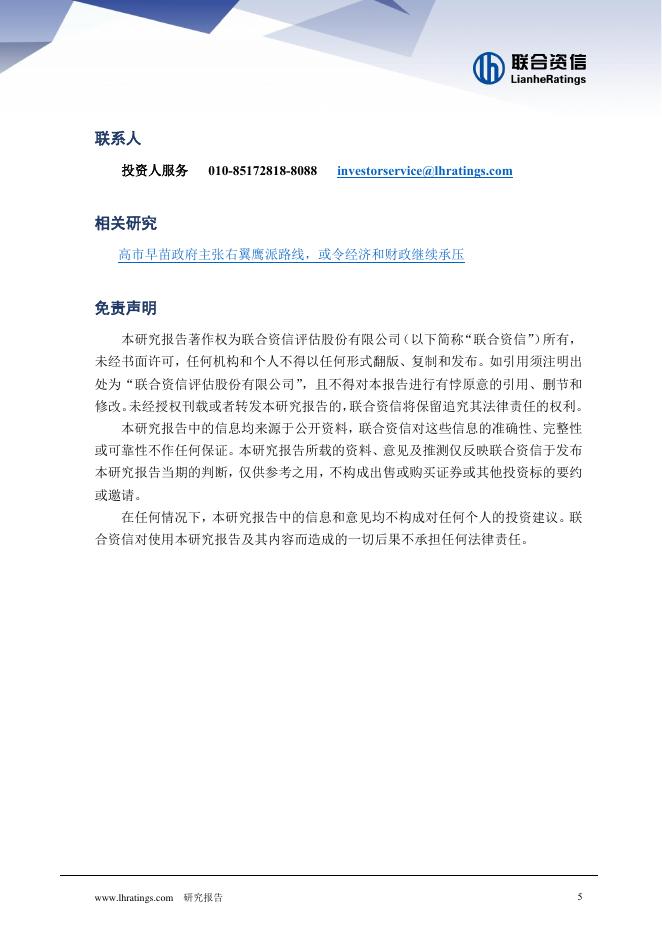 联合资信
LianheRatings

联系人

投资人服务 010-85172818-8088 investorservice@lhratings.com

相关研究

高市早苗政府主张右翼鹰派路线，或令经济和财政继续承压

免责声明

本研究报告著作权为联合资信评估股份有限公司（以下简称“联合资信”）所有，未经书面许可，任何机构和个人不得以任何形式翻版、复制和发布。如引用须注明出处为“联合资信评估股份有限公司”，且不得对本报告进行有悖原意的引用、删节和修改。未经授权刊载或者转发本研究报告的，联合资信将保留追究其法律责任的权利。

本研究报告中的信息均来源于公开资料，联合资信对这些信息的准确性、完整性或可靠性不作任何保证。本研究报告所载的资料、意见及推测仅反映联合资信于发布本研究报告当期的判断，仅供参考之用，不构成出售或购买证券或其他投资标的要约或邀请。

在任何情况下，本研究报告中的信息和意见均不构成对任何个人的投资建议。联合资信对使用本研究报告及其内容而造成的一切后果不承担任何法律责任。

www.lhratings.com 研究报告 5